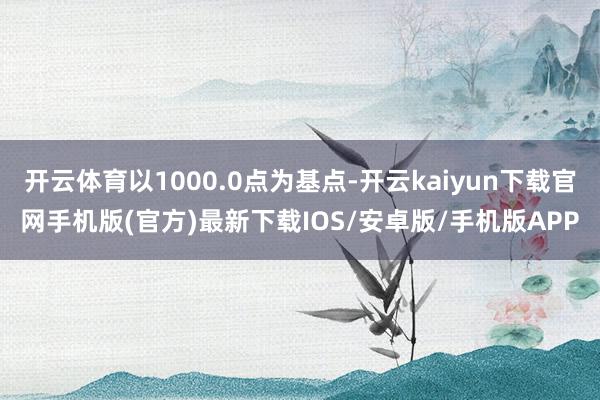 开云体育以1000.0点为基点-开云kaiyun下载官网手机版(官方)最新下载IOS/安卓版/手机版APP